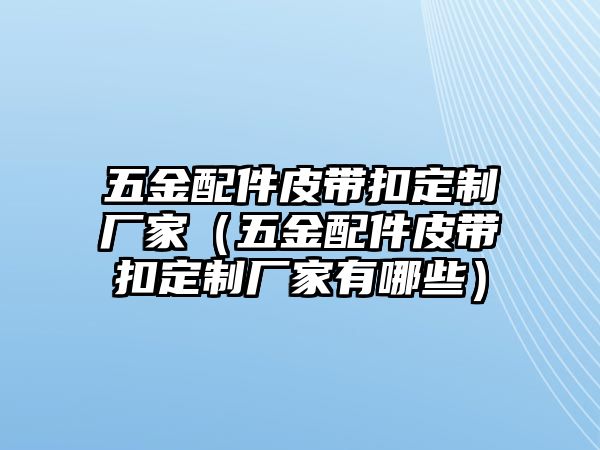 五金配件皮带扣定制厂家（五金配件皮带扣定制厂家有哪些）